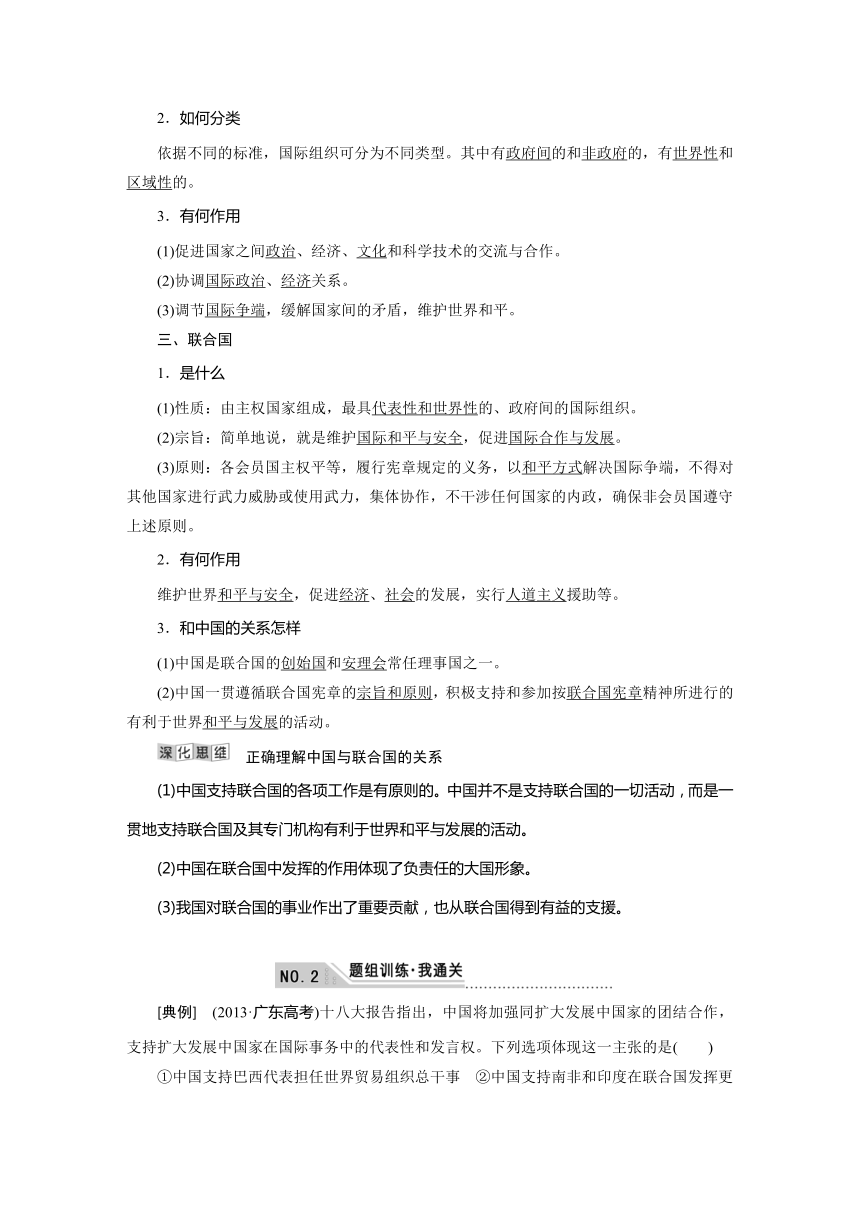 2．如何分类

依据不同的标准，国际组织可分为不同类型。其中有政府间的和非政府的，有世界性和区域性的。

3．有何作用

(1)促进国家之间政治、经济、文化和科学技术的交流与合作。

(2)协调国际政治、经济关系。

(3)调节国际争端，缓解国家间的矛盾，维护世界和平。

三、联合国

1．是什么

(1)性质：由主权国家组成，最具代表性和世界性的、政府间的国际组织。

(2)宗旨：简单地说，就是维护国际和平与安全，促进国际合作与发展。

(3)原则：各会员国主权平等，履行宪章规定的义务，以和平方式解决国际争端，不得对其他国家进行武力威胁或使用武力，集体协作，不干涉任何国家的内政，确保非会员国遵守上述原则。

2．有何作用

维护世界和平与安全，促进经济、社会的发展，实行人道主义援助等。

3．和中国的关系怎样

(1)中国是联合国的创始国和安理会常任理事国之一。

(2)中国一贯遵循联合国宪章的宗旨和原则，积极支持和参加按联合国宪章精神所进行的有利于世界和平与发展的活动。

深化思维 正确理解中国与联合国的关系

(1)中国支持联合国的各项工作是有原则的。中国并不是支持联合国的一切活动，而是一贯地支持联合国及其专门机构有利于世界和平与发展的活动。

(2)中国在联合国中发挥的作用体现了负责任的大国形象。

(3)我国对联合国的事业作出了重要贡献，也从联合国得到有益的支援。

NO. 2 题组训练·我通关

[典例] (2013·广东高考)十八大报告指出，中国将加强同扩大发展中国家的团结合作，支持扩大发展中国家在国际事务中的代表性和发言权。下列选项体现这一主张的是( )

①中国支持巴西代表担任世界贸易组织总干事 ②中国支持南非和印度在联合国发挥更